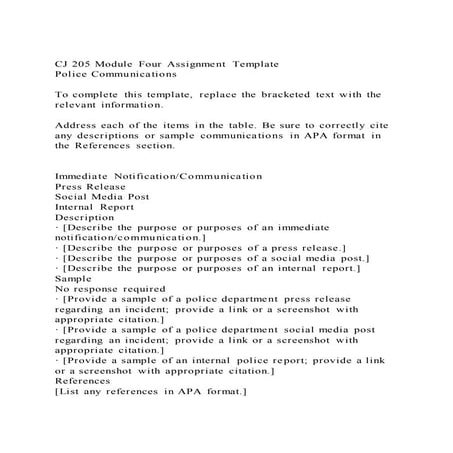 CJ 205 Module Four Assignment Template
Police Communications

To complete this template, replace the bracketed text with the relevant information.

Address each of the items in the table. Be sure to correctly cite any descriptions or sample communications in APA format in the References section.

Immediate Notification/Communication
Press Release
Social Media Post
Internal Report
Description
· [Describe the purpose or purposes of an immediate notification/communication.]
· [Describe the purpose or purposes of a press release.]
· [Describe the purpose or purposes of a social media post.]
· [Describe the purpose or purposes of an internal report.]
Sample
No response required
· [Provide a sample of a police department press release regarding an incident; provide a link or a screenshot with appropriate citation.]
· [Provide a sample of a police department social media post regarding an incident; provide a link or a screenshot with appropriate citation.]
· [Provide a sample of an internal police report; provide a link or a screenshot with appropriate citation.]
References
[List any references in APA format.]